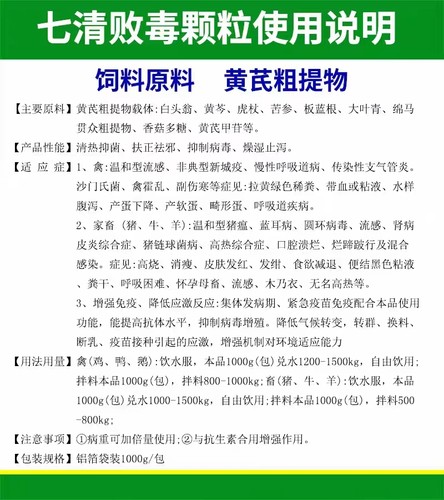 七清败毒颗粒使用说明

饲料原料　黄芪粗提物

【主要原料】黄芪粗提物载体：白头翁、黄芩、虎杖、苦参、板蓝根、大叶青、绵马贯众粗提物、香菇多糖、黄芪甲苷等。

【产品性能】清热抑菌、扶正祛邪、抑制病毒、燥湿止泻。

【适 应 症】1、禽：温和型流感、非典型新城疫、慢性呼吸道病、传染性支气管炎。沙门氏菌、禽霍乱、副伤寒等症见：拉黄绿色稀粪、带血或粘液、水样腹泻、产蛋下降、产软蛋、畸形蛋、呼吸道疾病。

2、家畜（猪、牛、羊）：温和型猪瘟、蓝耳病、圆环病毒、流感、肾病皮炎综合症、猪链球菌病、高热综合症、口腔溃烂、烂蹄跛行及混合感染。症见：高烧、消瘦、皮肤发红、发绀、食欲减退、便结黑色粘液、粪干、呼吸困难、怀孕母畜、流感、木乃衣、无名高热等。

3、增强免疫、降低应激反应：集体发病期、紧急疫苗免疫配合本品使用功能，能提高抗体水平，抑制病毒增殖。降低气候转变，转群、换料、断乳、疫苗接种引起的应激，增强机制对环境适应能力

【用法用量】禽（鸡、鸭、鹅）：饮水服，本品1000g（包）兑水1200-1500kg，自由饮用；拌料本品1000g（包），拌料800-1000kg；畜（猪、牛、羊）：饮水服，本品1000g（包）兑水1000-1500kg，自由饮用；拌料本品1000g（包），拌料500-800kg；

【注意事项】①病重可加倍量使用；②与抗生素合用增强作用。

【包装规格】铝箔袋装1000g/包